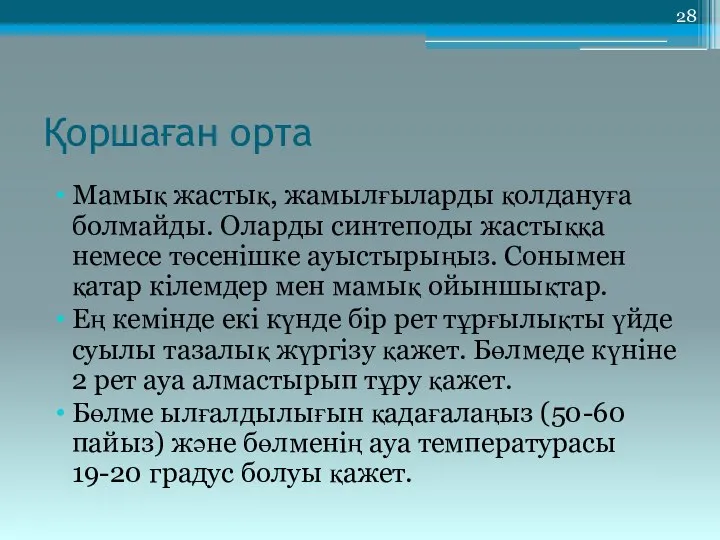 28

Қоршаған орта

• Мамық жастық, жамылғыларды қолдануға болмайды. Оларды синтеподы жастыққа немесе төсенішке ауыстырыңыз. Сонымен қатар кілемдер мен мамық ойыншықтар.
• Ең кемінде екі күнде бір рет тұрғылықты үйде суылы тазалық жүргізу қажет. Бөлмеде күніне 2 рет ауа алмастырып тұру қажет.
• Бөлме ылғалдылығын қадағалаңыз (50-60 пайыз) және бөлменің ауа температурасы 19-20 градус болуы қажет.